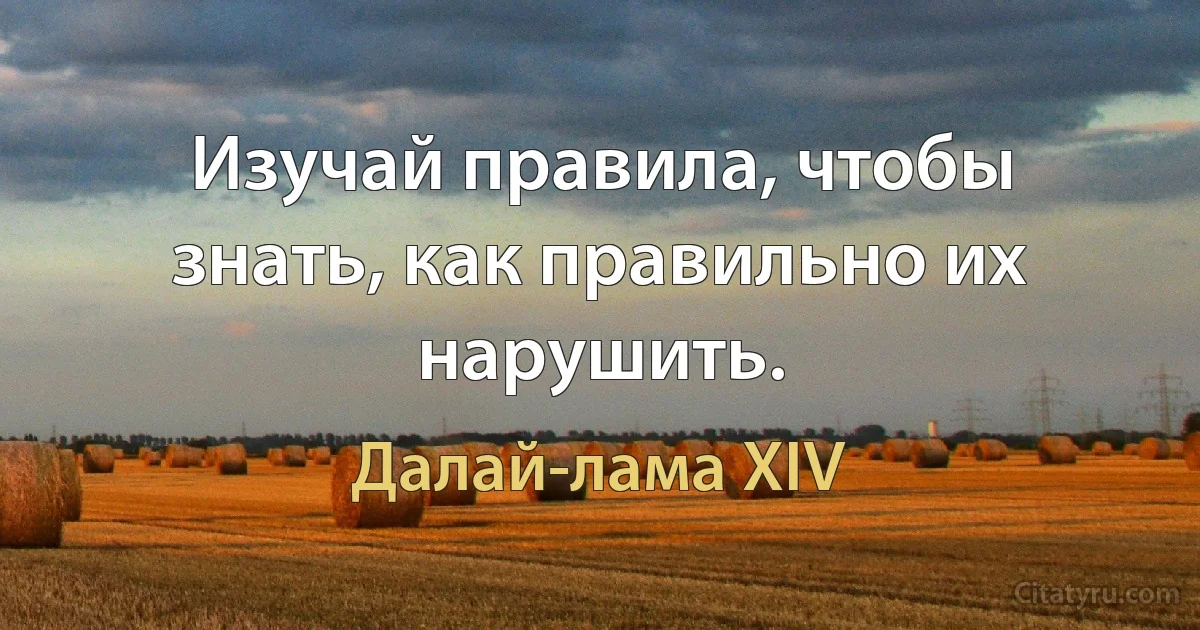 Изучай правила, чтобы знать, как правильно их нарушить.

Далай-лама XIV

Citatyru.com